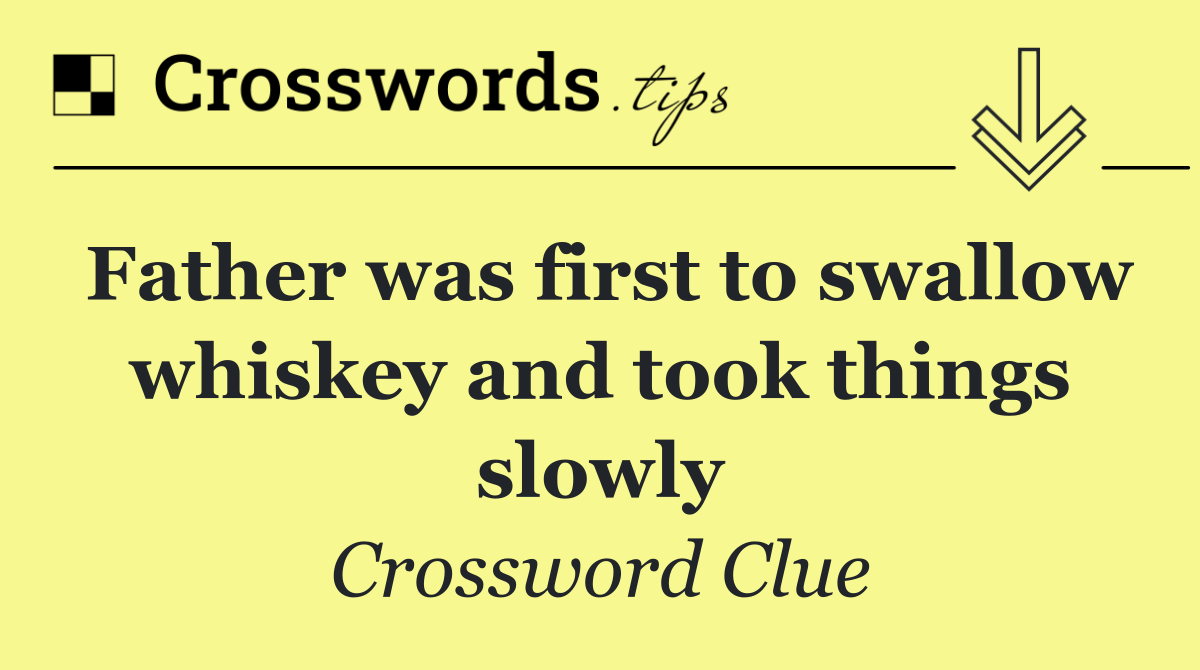 Crosswords.tips

Father was first to swallow whiskey and took things slowly

Crossword Clue